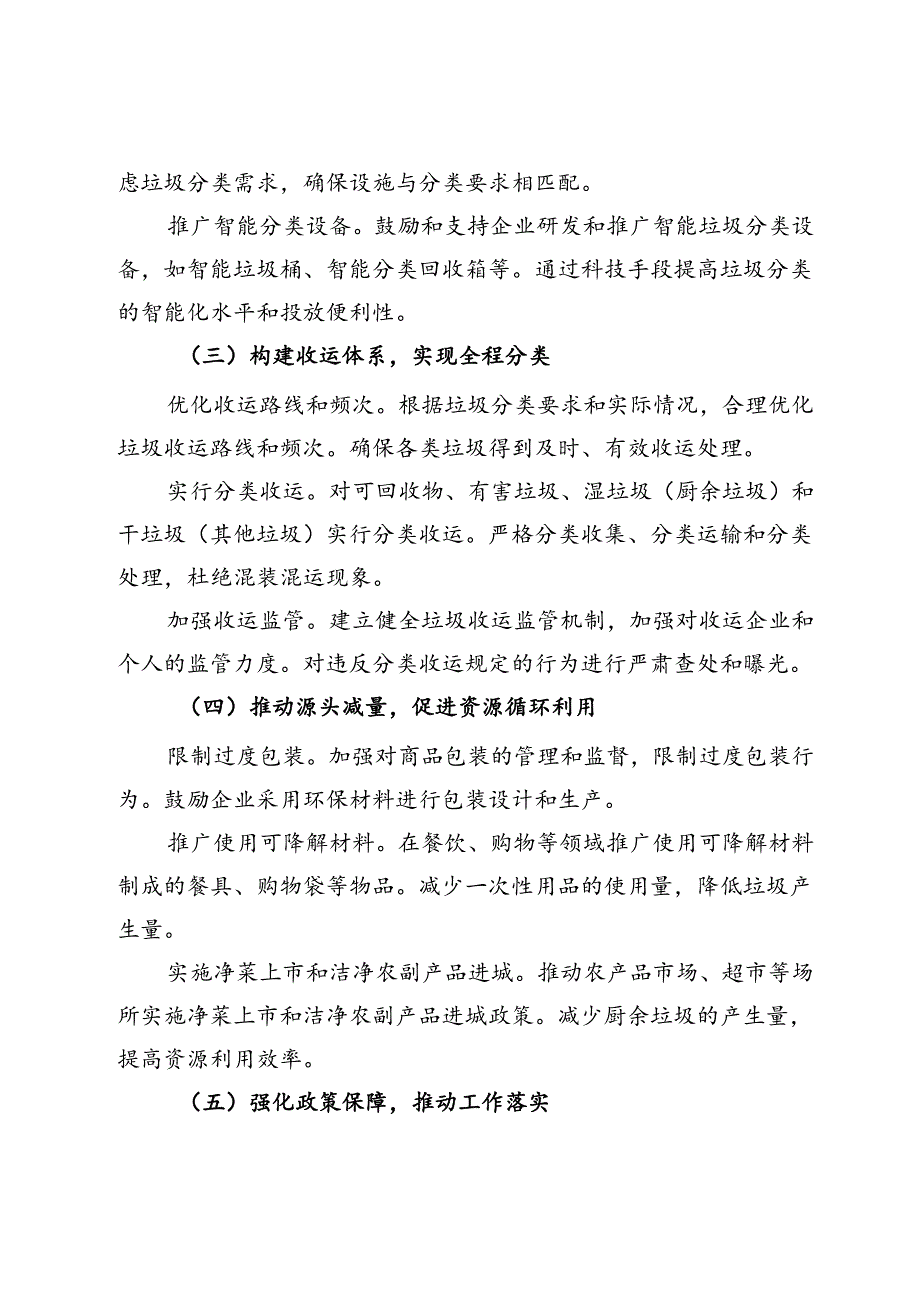 虑垃圾分类需求，确保设施与分类要求相匹配。

推广智能分类设备。鼓励和支持企业研发和推广智能垃圾分类设备，如智能垃圾桶、智能分类回收箱等。通过科技手段提高垃圾分类的智能化水平和投放便利性。

（三）构建收运体系，实现全程分类

优化收运路线和频次。根据垃圾分类要求和实际情况，合理优化垃圾收运路线和频次。确保各类垃圾得到及时、有效收运处理。

实行分类收运。对可回收物、有害垃圾、湿垃圾（厨余垃圾）和干垃圾（其他垃圾）实行分类收运。严格分类收集、分类运输和分类处理，杜绝混装混运现象。

加强收运监管。建立健全垃圾收运监管机制，加强对收运企业和个人的监管力度。对违反分类收运规定的行为进行严肃查处和曝光。

（四）推动源头减量，促进资源循环利用

限制过度包装。加强对商品包装的管理和监督，限制过度包装行为。鼓励企业采用环保材料进行包装设计和生产。

推广使用可降解材料。在餐饮、购物等领域推广使用可降解材料制成的餐具、购物袋等物品。减少一次性用品的使用量，降低垃圾产生量。

实施净菜上市和洁净农副产品进城。推动农产品市场、超市等场所实施净菜上市和洁净农副产品进城政策。减少厨余垃圾的产生量，提高资源利用效率。

（五）强化政策保障，推动工作落实